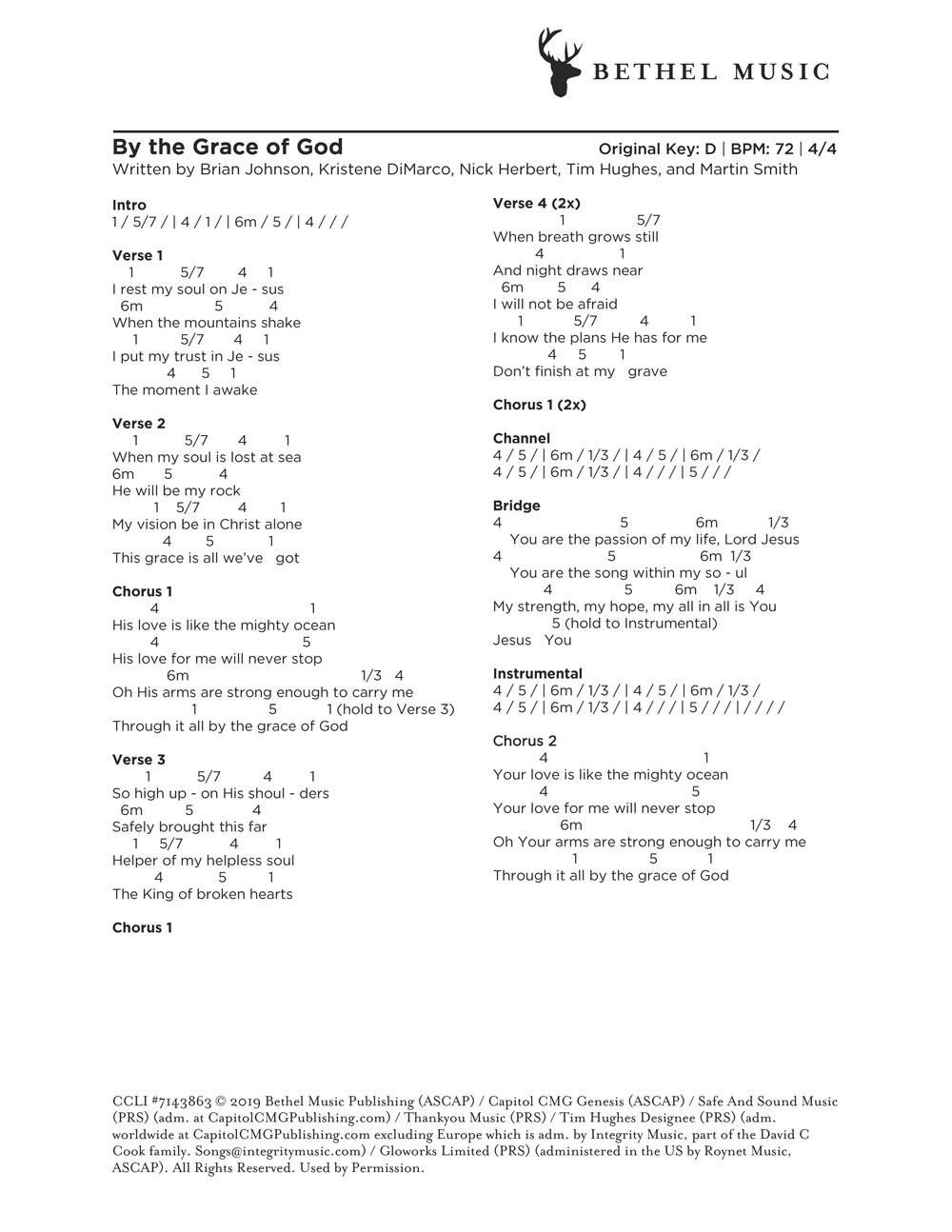 BETHEL MUSIC

By the Grace of God
Original Key: D | BPM: 72 | 4/4
Written by Brian Johnson, Kristene DiMarco, Nick Herbert, Tim Hughes, and Martin Smith

Intro
1 / 5/7 / | 4 / 1 / | 6m / 5 / | 4 / / /

Verse 1
1 5/7 4 1
I rest my soul on Je - sus
6m 5 4
When the mountains shake
1 5/7 4 1
I put my trust in Je - sus
4 5 1
The moment I awake

Verse 2
1 5/7 4 1
When my soul is lost at sea
6m 5 4
He will be my rock
1 5/7 4 1
My vision be in Christ alone
4 5 1
This grace is all we've got

Chorus 1
4 1
His love is like the mighty ocean
4 5
His love for me will never stop
6m 1/3 4
Oh His arms are strong enough to carry me
1 5 1 (hold to Verse 3)
Through it all by the grace of God

Verse 3
1 5/7 4 1
So high up - on His shoul - ders
6m 5 4
Safely brought this far
1 5/7 4 1
Helper of my helpless soul
4 5 1
The King of broken hearts

Chorus 1

Verse 4 (2x)
1 5/7
When breath grows still
4 1
And night draws near
6m 5 4
I will not be afraid
1 5/7 4 1
I know the plans He has for me
4 5 1
Don't finish at my grave

Chorus 1 (2x)

Channel
4 / 5 / | 6m / 1/3 / | 4 / 5 / | 6m / 1/3 /
4 / 5 / | 6m / 1/3 / | 4 / / / | 5 / / /

Bridge
4 5 6m 1/3
You are the passion of my life, Lord Jesus
4 5 6m 1/3
You are the song within my so - ul
4 5 6m 1/3 4
My strength, my hope, my all in all is You
5 (hold to Instrumental)
Jesus You

Instrumental
4 / 5 / | 6m / 1/3 / | 4 / 5 / | 6m / 1/3 /
4 / 5 / | 6m / 1/3 / | 4 / / / | 5 / / / | / / / /

Chorus 2
4 1
Your love is like the mighty ocean
4 5
Your love for me will never stop
6m 1/3 4
Oh Your arms are strong enough to carry me
1 5 1
Through it all by the grace of God

CCLI #7143863 © 2019 Bethel Music Publishing (ASCAP) / Capitol CMG Genesis (ASCAP) / Safe And Sound Music (PRS) (adm. at CapitolCMGPublishing.com) / Thankyou Music (PRS) / Tim Hughes Designee (PRS) (adm. worldwide at CapitolCMGPublishing.com excluding Europe which is adm. by Integrity Music, part of the David C Cook family. Songs@integritymusic.com) / Gloworks Limited (PRS) (administered in the US by Roynet Music, ASCAP). All Rights Reserved. Used by Permission.